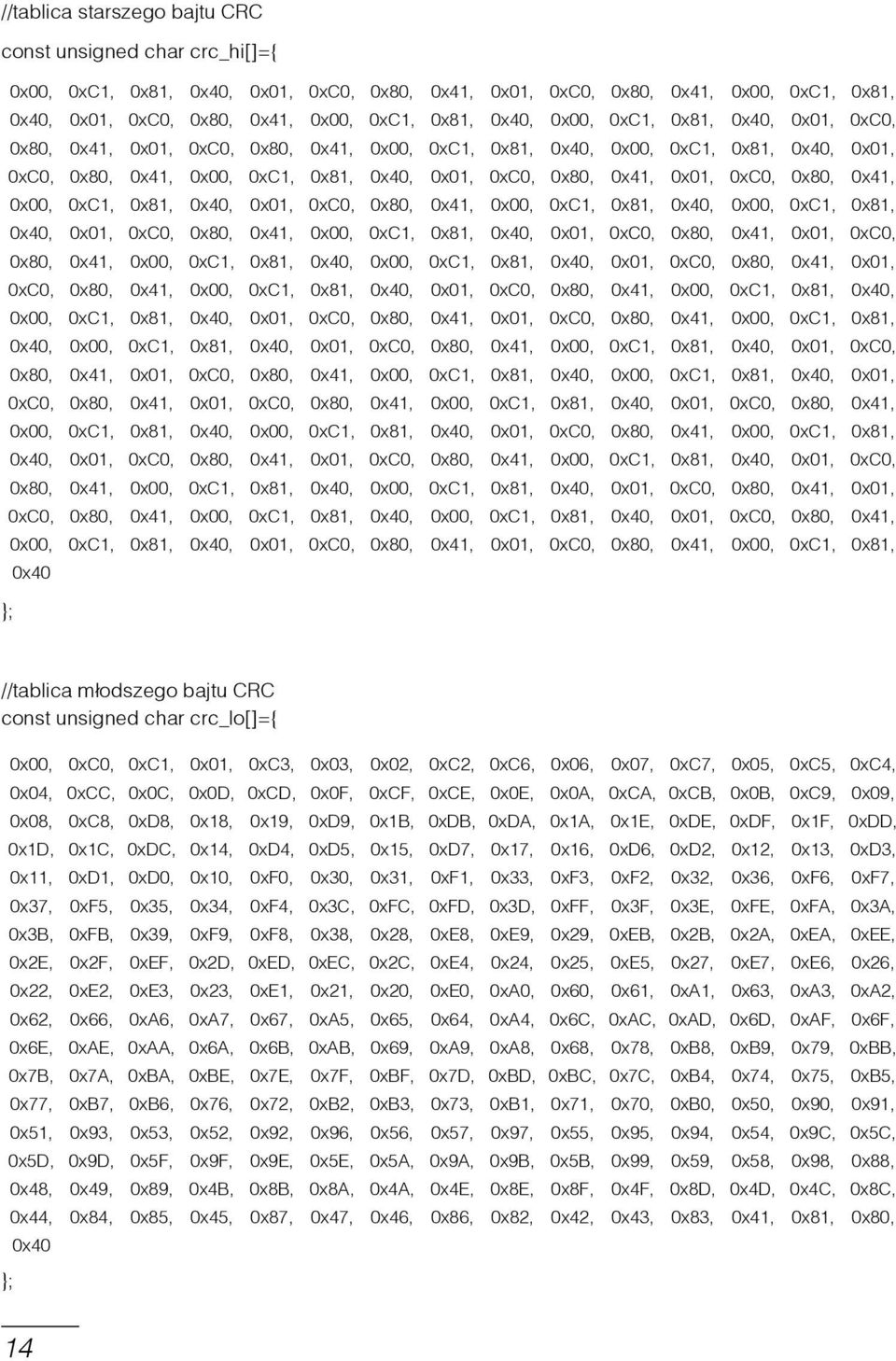 //tablica starszego bajtu CRC
const unsigned char crc_hi[]={

0x00, 0xC1, 0x81, 0x40, 0x01, 0xC0, 0x80, 0x41, 0x01, 0xC0, 0x80, 0x41, 0x00, 0xC1, 0x81,
0x40, 0x01, 0xC0, 0x80, 0x41, 0x00, 0xC1, 0x81, 0x40, 0x00, 0xC1, 0x81, 0x40, 0x01, 0xC0,
0x80, 0x41, 0x01, 0xC0, 0x80, 0x41, 0x00, 0xC1, 0x81, 0x40, 0x00, 0xC1, 0x81, 0x40, 0x01,
0xC0, 0x80, 0x41, 0x00, 0xC1, 0x81, 0x40, 0x01, 0xC0, 0x80, 0x41, 0x01, 0xC0, 0x80, 0x41,
0x00, 0xC1, 0x81, 0x40, 0x01, 0xC0, 0x80, 0x41, 0x00, 0xC1, 0x81, 0x40, 0x00, 0xC1, 0x81,
0x40, 0x01, 0xC0, 0x80, 0x41, 0x00, 0xC1, 0x81, 0x40, 0x01, 0xC0, 0x80, 0x41, 0x01, 0xC0,
0x80, 0x41, 0x00, 0xC1, 0x81, 0x40, 0x00, 0xC1, 0x81, 0x40, 0x01, 0xC0, 0x80, 0x41, 0x01,
0xC0, 0x80, 0x41, 0x00, 0xC1, 0x81, 0x40, 0x01, 0xC0, 0x80, 0x41, 0x00, 0xC1, 0x81, 0x40,
0x00, 0xC1, 0x81, 0x40, 0x01, 0xC0, 0x80, 0x41, 0x01, 0xC0, 0x80, 0x41, 0x00, 0xC1, 0x81,
0x40, 0x00, 0xC1, 0x81, 0x40, 0x01, 0xC0, 0x80, 0x41, 0x00, 0xC1, 0x81, 0x40, 0x01, 0xC0,
0x80, 0x41, 0x01, 0xC0, 0x80, 0x41, 0x00, 0xC1, 0x81, 0x40, 0x00, 0xC1, 0x81, 0x40, 0x01,
0xC0, 0x80, 0x41, 0x01, 0xC0, 0x80, 0x41, 0x00, 0xC1, 0x81, 0x40, 0x01, 0xC0, 0x80, 0x41,
0x00, 0xC1, 0x81, 0x40, 0x00, 0xC1, 0x81, 0x40, 0x01, 0xC0, 0x80, 0x41, 0x00, 0xC1, 0x81,
0x40, 0x01, 0xC0, 0x80, 0x41, 0x01, 0xC0, 0x80, 0x41, 0x00, 0xC1, 0x81, 0x40, 0x01, 0xC0,
0x80, 0x41, 0x00, 0xC1, 0x81, 0x40, 0x00, 0xC1, 0x81, 0x40, 0x01, 0xC0, 0x80, 0x41, 0x01,
0xC0, 0x80, 0x41, 0x00, 0xC1, 0x81, 0x40, 0x00, 0xC1, 0x81, 0x40, 0x01, 0xC0, 0x80, 0x41,
0x00, 0xC1, 0x81, 0x40, 0x01, 0xC0, 0x80, 0x41, 0x01, 0xC0, 0x80, 0x41, 0x00, 0xC1, 0x81,
0x40
};

//tablica młodszego bajtu CRC
const unsigned char crc_lo[]={

0x00, 0xC0, 0xC1, 0x01, 0xC3, 0x03, 0x02, 0xC2, 0xC6, 0x06, 0x07, 0xC7, 0x05, 0xC5, 0xC4,
0x04, 0xCC, 0x0C, 0x0D, 0xCD, 0x0F, 0xCF, 0xCE, 0x0E, 0x0A, 0xCA, 0xCB, 0x0B, 0xC9, 0x09,
0x08, 0xC8, 0xD8, 0x18, 0x19, 0xD9, 0x1B, 0xDB, 0xDA, 0x1A, 0x1E, 0xDE, 0xDF, 0x1F, 0xDD,
0x1D, 0x1C, 0xDC, 0x14, 0xD4, 0xD5, 0x15, 0xD7, 0x17, 0x16, 0xD6, 0xD2, 0x12, 0x13, 0xD3,
0x11, 0xD1, 0xD0, 0x10, 0xF0, 0x30, 0x31, 0xF1, 0x33, 0xF3, 0xF2, 0x32, 0x36, 0xF6, 0xF7,
0x37, 0xF5, 0x35, 0x34, 0xF4, 0x3C, 0xFC, 0xFD, 0x3D, 0xFF, 0x3F, 0x3E, 0xFE, 0xFA, 0x3A,
0x3B, 0xFB, 0x39, 0xF9, 0xF8, 0x38, 0x28, 0xE8, 0xE9, 0x29, 0xEB, 0x2B, 0x2A, 0xEA, 0xEE,
0x2E, 0x2F, 0xEF, 0x2D, 0xED, 0xEC, 0x2C, 0xE4, 0x24, 0x25, 0xE5, 0x27, 0xE7, 0xE6, 0x26,
0x22, 0xE2, 0xE3, 0x23, 0xE1, 0x21, 0x20, 0xE0, 0xA0, 0x60, 0x61, 0xA1, 0x63, 0xA3, 0xA2,
0x62, 0x66, 0xA6, 0xA7, 0x67, 0xA5, 0x65, 0x64, 0xA4, 0x6C, 0xAC, 0xAD, 0x6D, 0xAF, 0x6F,
0x6E, 0xAE, 0xAA, 0x6A, 0x6B, 0xAB, 0x69, 0xA9, 0xA8, 0x68, 0x78, 0xB8, 0xB9, 0x79, 0xBB,
0x7B, 0x7A, 0xBA, 0xBE, 0x7E, 0x7F, 0xBF, 0x7D, 0xBD, 0xBC, 0x7C, 0xB4, 0x74, 0x75, 0xB5,
0x77, 0xB7, 0xB6, 0x76, 0x72, 0xB2, 0xB3, 0x73, 0xB1, 0x71, 0x70, 0xB0, 0x50, 0x90, 0x91,
0x51, 0x93, 0x53, 0x52, 0x92, 0x96, 0x56, 0x57, 0x97, 0x55, 0x95, 0x94, 0x54, 0x9C, 0x5C,
0x5D, 0x9D, 0x5F, 0x9F, 0x9E, 0x5E, 0x5A, 0x9A, 0x9B, 0x5B, 0x99, 0x59, 0x58, 0x98, 0x88,
0x48, 0x49, 0x89, 0x4B, 0x8B, 0x8A, 0x4A, 0x4E, 0x8E, 0x8F, 0x4F, 0x8D, 0x4D, 0x4C, 0x8C,
0x44, 0x84, 0x85, 0x45, 0x87, 0x47, 0x46, 0x86, 0x82, 0x42, 0x43, 0x83, 0x41, 0x81, 0x80,
0x40
};

14